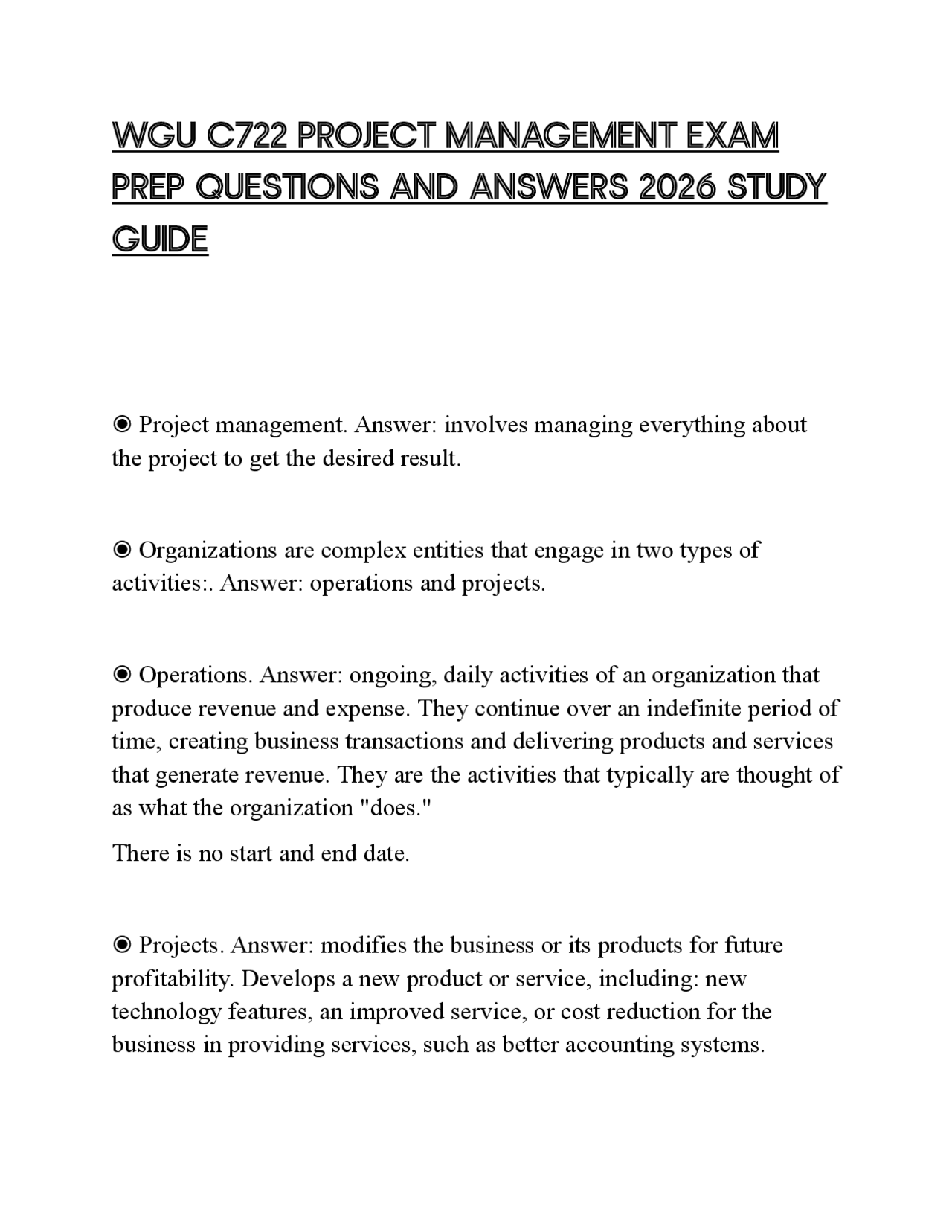 WGU C722 PROJECT MANAGEMENT EXAM PREP QUESTIONS AND ANSWERS 2026 STUDY GUIDE

◉ Project management. Answer: involves managing everything about the project to get the desired result.

◉ Organizations are complex entities that engage in two types of activities:. Answer: operations and projects.

◉ Operations. Answer: ongoing, daily activities of an organization that produce revenue and expense. They continue over an indefinite period of time, creating business transactions and delivering products and services that generate revenue. They are the activities that typically are thought of as what the organization "does."

There is no start and end date.

◉ Projects. Answer: modifies the business or its products for future profitability. Develops a new product or service, including: new technology features, an improved service, or cost reduction for the business in providing services, such as better accounting systems.